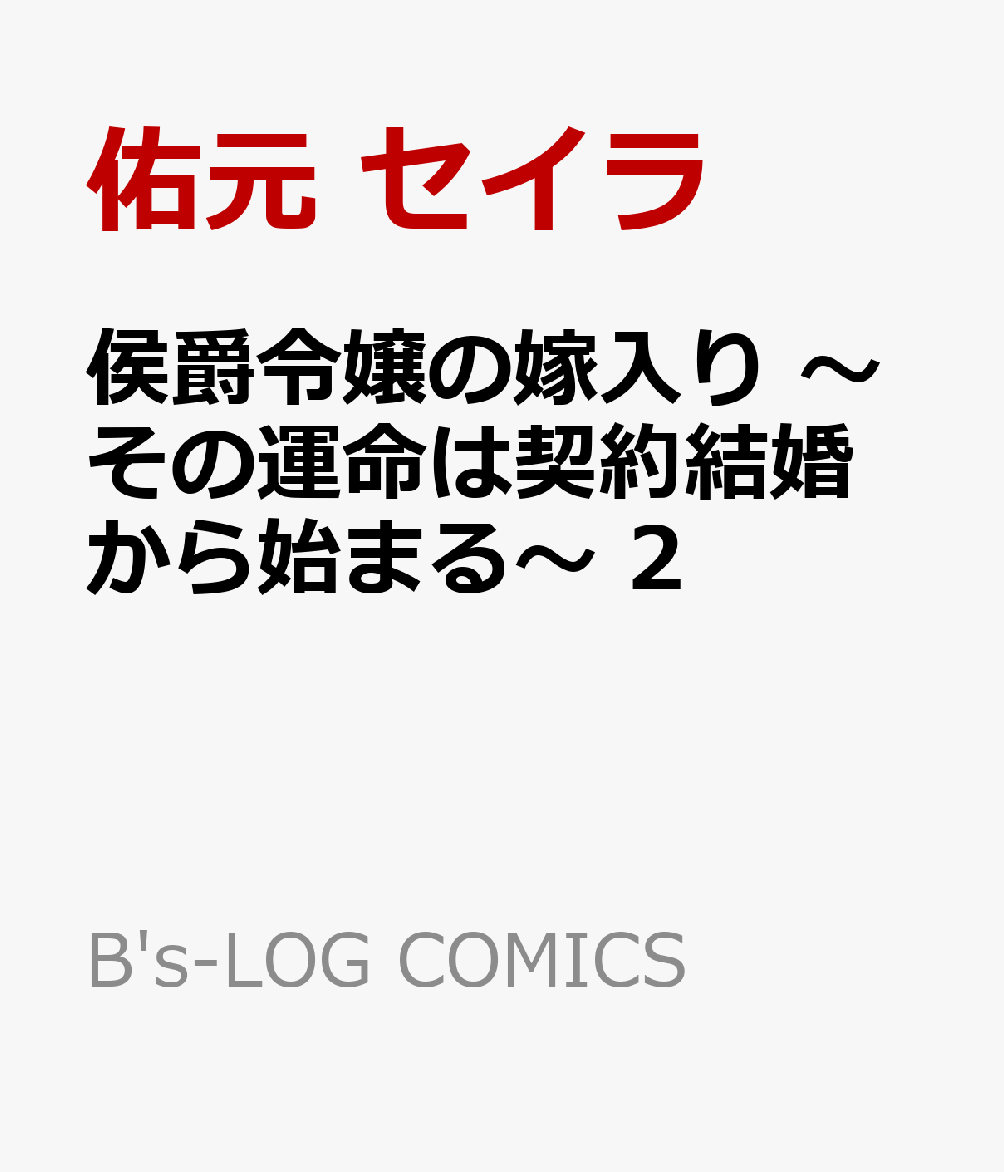 佑元 セイラ

侯爵令嬢の嫁入り ～その運命は契約結婚から始まる～ 2

B's-LOG COMICS